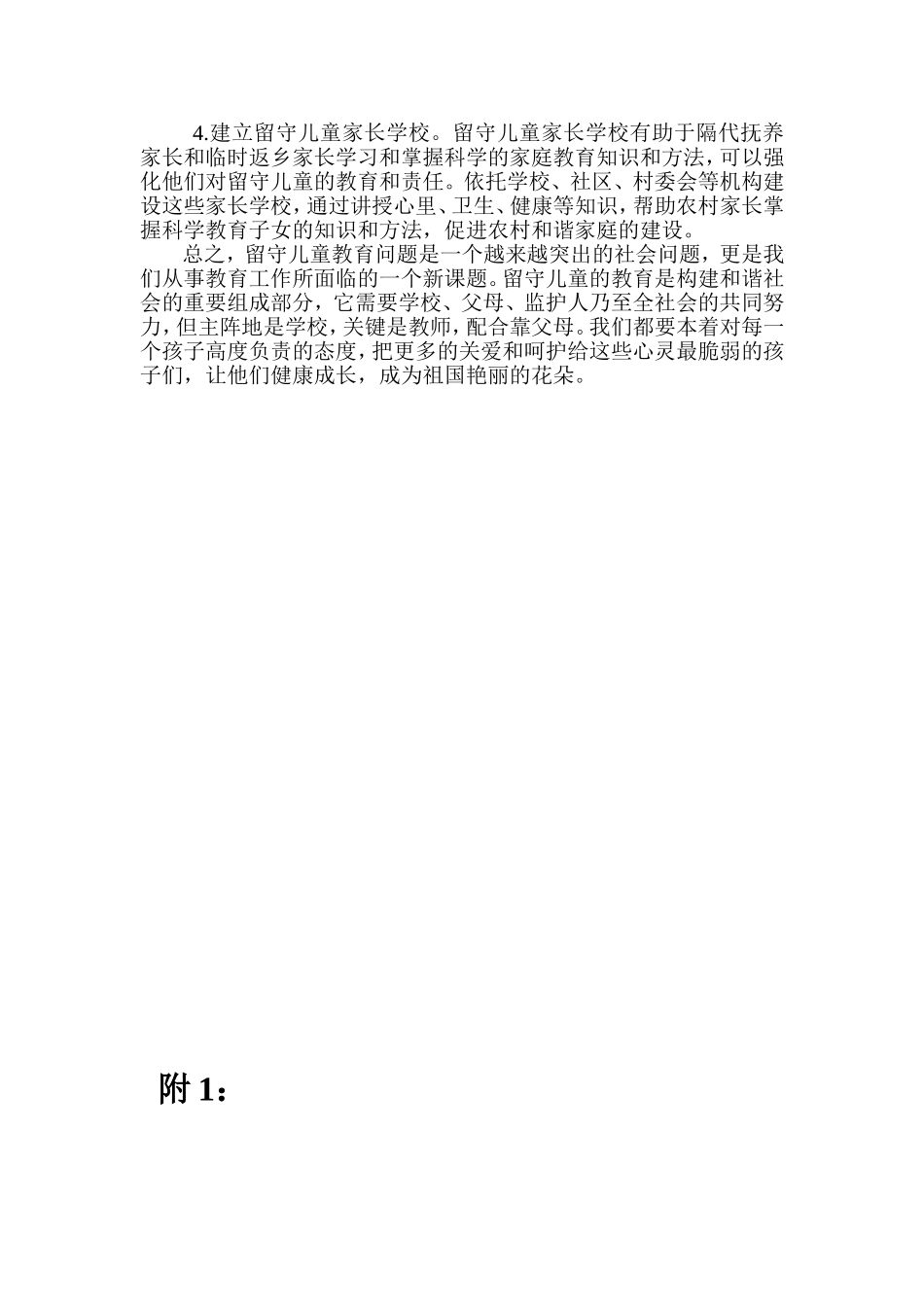 4.建立留守儿童家长学校。留守儿童家长学校有助于隔代抚养家长和临时返乡家长学习和掌握科学的家庭教育知识和方法，可以强化他们对留守儿童的教育和责任。依托学校、社区、村委会等机构建设这些家长学校，通过讲授心里、卫生、健康等知识，帮助农村家长掌握科学教育子女的知识和方法，促进农村和谐家庭的建设。

总之，留守儿童教育问题是一个越来越突出的社会问题，更是我们从事教育工作所面临的一个新课题。留守儿童的教育是构建和谐社会的重要组成部分，它需要学校、父母、监护人乃至全社会的共同努力，但主阵地是学校，关键是教师，配合靠父母。我们都要本着对每一个孩子高度负责的态度，把更多的关爱和呵护给这些心灵最脆弱的孩子们，让他们健康成长，成为祖国艳丽的花朵。

附 1：